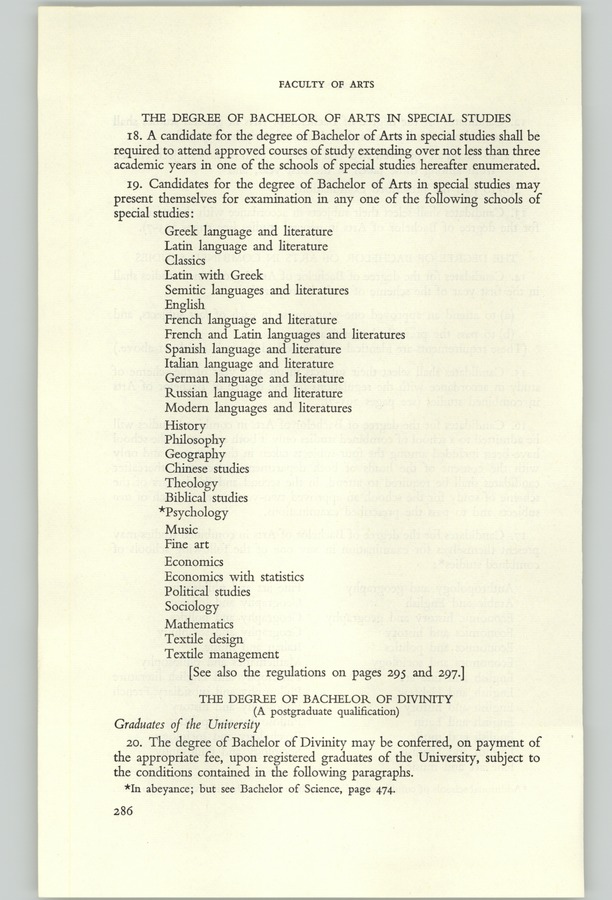 FACULTY OF ARTS

THE DEGREE OF BACHELOR OF ARTS IN SPECIAL STUDIES

18. A candidate for the degree of Bachelor of Arts in special studies shall be required to attend approved courses of study extending over not less than three academic years in one of the schools of special studies hereafter enumerated.

19. Candidates for the degree of Bachelor of Arts in special studies may present themselves for examination in any one of the following schools of special studies:

Greek language and literature
Latin language and literature
Classics
Latin with Greek
Semitic languages and literatures
English
French language and literature
French and Latin languages and literatures
Spanish language and literature
Italian language and literature
German language and literature
Russian language and literature
Modern languages and literatures
History
Philosophy
Geography
Chinese studies
Theology
Biblical studies
*Psychology
Music
Fine art
Economics
Economics with statistics
Political studies
Sociology
Mathematics
Textile design
Textile management

[See also the regulations on pages 295 and 297.]

THE DEGREE OF BACHELOR OF DIVINITY
(A postgraduate qualification)

Graduates of the University

20. The degree of Bachelor of Divinity may be conferred, on payment of the appropriate fee, upon registered graduates of the University, subject to the conditions contained in the following paragraphs.

*In abeyance; but see Bachelor of Science, page 474.

286